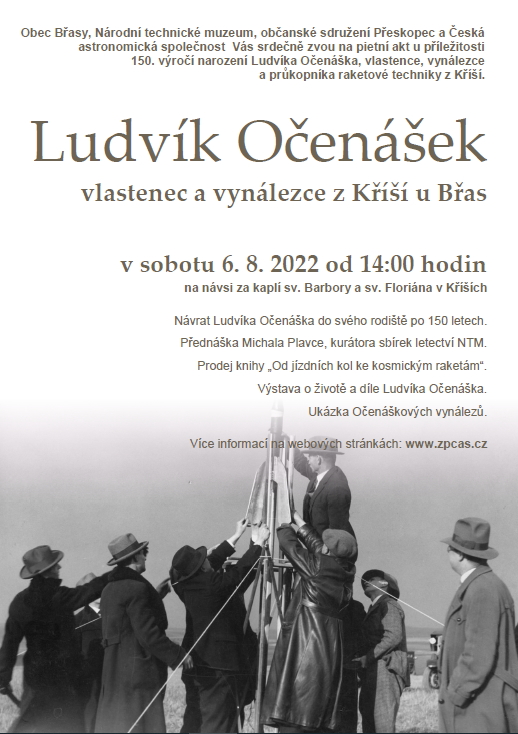 Obec Břasy, Národní technické muzeum, občanské sdružení Přeskopec a Česká astronomická společnost Vás srdečně zvou na pietní akt u příležitosti 150. výročí narození Ludvíka Očenáška, vlastence, vynálezce a průkopníka raketové techniky z Kříší.

Ludvík Očenášek

vlastenec a vynálezce z Kříší u Břas

v sobotu 6. 8. 2022 od 14:00 hodin

na návsi za kaplí sv. Barbory a sv. Floriána v Kříších

Návrat Ludvíka Očenáška do svého rodiště po 150 letech.

Přednáška Michala Plavce, kurátora sbírek letectví NTM.

Prodej knihy „Od jízdních kol ke kosmickým raketám".

Výstava o životě a díle Ludvíka Očenáška.

Ukázka Očenáškových vynálezů.

Více informací na webových stránkách: www.zpcas.cz